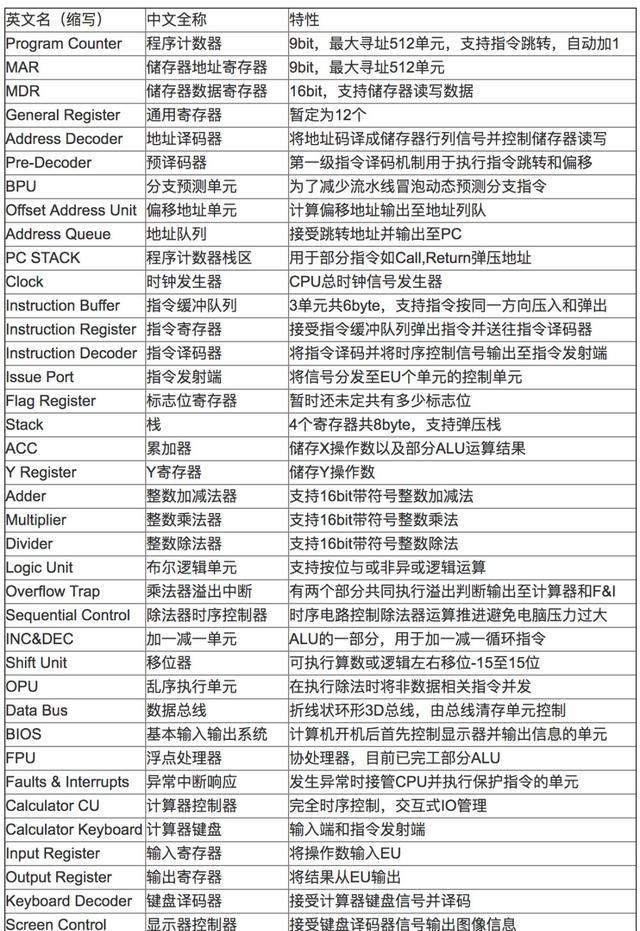 | 英文名（缩写） | 中文全称 | 特性 |
|---|---|---|
| Program Counter | 程序计数器 | 9bit，最大寻址512单元，支持指令跳转，自动加1 |
| MAR | 储存器地址寄存器 | 9bit，最大寻址512单元 |
| MDR | 储存器数据寄存器 | 16bit，支持储存器读写数据 |
| General Register | 通用寄存器 | 暂定为12个 |
| Address Decoder | 地址译码器 | 将地址码译成储存器行列信号并控制储存器读写 |
| Pre-Decoder | 预译码器 | 第一级指令译码机制用于执行指令跳转和偏移 |
| BPU | 分支预测单元 | 为了减少流水线冒泡动态预测分支指令 |
| Offset Address Unit | 偏移地址单元 | 计算偏移地址输出至地址列队 |
| Address Queue | 地址队列 | 接受跳转地址并输出至PC |
| PC STACK | 程序计数器栈区 | 用于部分指令如Call,Return弹压地址 |
| Clock | 时钟发生器 | CPU总时钟信号发生器 |
| Instruction Buffer | 指令缓冲队列 | 3单元共6byte，支持指令按同一方向压入和弹出 |
| Instruction Register | 指令寄存器 | 接受指令缓冲队列弹出指令并送往指令译码器 |
| Instruction Decoder | 指令译码器 | 将指令译码并将时序控制信号输出至指令发射端 |
| Issue Port | 指令发射端 | 将信号分发至EU个单元的控制单元 |
| Flag Register | 标志位寄存器 | 暂时还未定共有多少标志位 |
| Stack | 栈 | 4个寄存器共8byte，支持弹压栈 |
| ACC | 累加器 | 储存X操作数以及部分ALU运算结果 |
| Y Register | Y寄存器 | 储存Y操作数 |
| Adder | 整数加减法器 | 支持16bit带符号整数加减法 |
| Multiplier | 整数乘法器 | 支持16bit带符号整数乘法 |
| Divider | 整数除法器 | 支持16bit带符号整数除法 |
| Logic Unit | 布尔逻辑单元 | 支持按位与或非异或逻辑运算 |
| Overflow Trap | 乘法器溢出中断 | 有两个部分共同执行溢出判断输出至计算器和F&I |
| Sequential Control | 除法器时序控制器 | 时序电路控制除法器运算推进避免电脑压力过大 |
| INC&DEC | 加一减一单元 | ALU的一部分，用于加一减一循环指令 |
| Shift Unit | 移位器 | 可执行算数或逻辑左右移位-15至15位 |
| OPU | 乱序执行单元 | 在执行除法时将非数据相关指令并发 |
| Data Bus | 数据总线 | 折线状环形3D总线，由总线清存单元控制 |
| BIOS | 基本输入输出系统 | 计算机开机后首先控制显示器并输出信息的单元 |
| FPU | 浮点处理器 | 协处理器，目前已完工部分ALU |
| Faults & Interrupts | 异常中断响应 | 发生异常时接管CPU并执行保护指令的单元 |
| Calculator CU | 计算器控制器 | 完全时序控制，交互式IO管理 |
| Calculator Keyboard | 计算器键盘 | 输入端和指令发射端 |
| Input Register | 输入寄存器 | 将操作数输入EU |
| Output Register | 输出寄存器 | 将结果从EU输出 |
| Keyboard Decoder | 键盘译码器 | 接受计算器键盘信号并译码 |
| Screen Control | 显示器控制器 | 接受键盘译码器信号输出图像信息 |